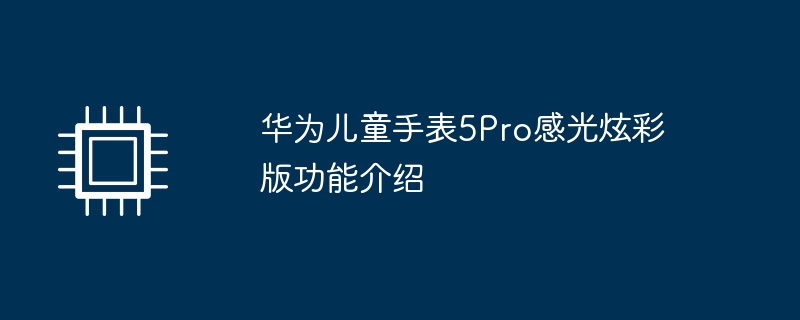 华为儿童手表5Pro感光炫彩版功能介绍